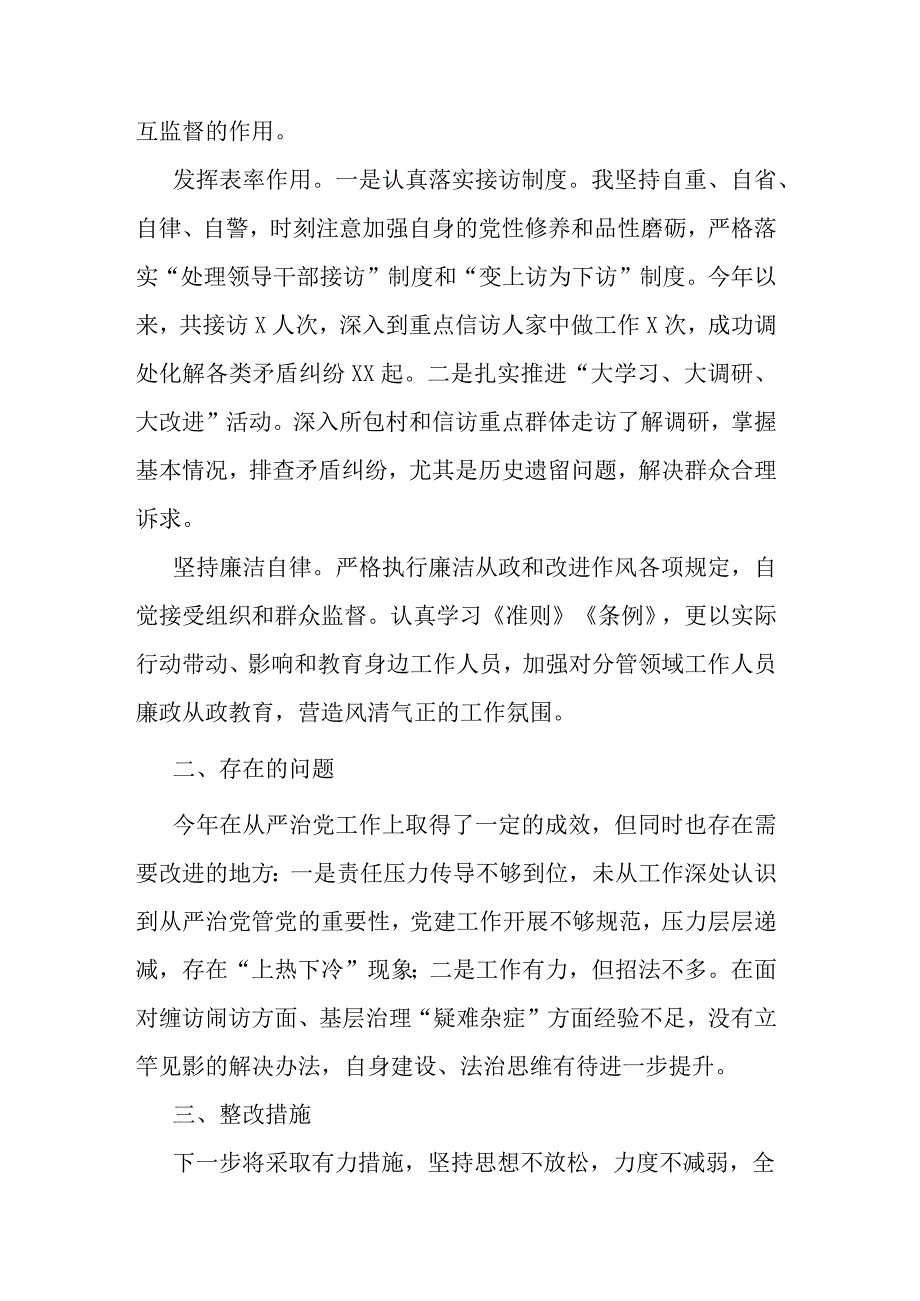 互监督的作用。

发挥表率作用。一是认真落实接访制度。我坚持自重、自省、自律、自警，时刻注意加强自身的党性修养和品性磨砺，严格落实“处理领导干部接访”制度和“变上访为下访”制度。今年以来，共接访 X 人次，深入到重点信访人家中做工作 X 次，成功调处化解各类矛盾纠纷 XX 起。二是扎实推进“大学习、大调研、大改进”活动。深入所包村和信访重点群体走访了解调研，掌握基本情况，排查矛盾纠纷，尤其是历史遗留问题，解决群众合理诉求。

坚持廉洁自律。严格执行廉洁从政和改进作风各项规定，自觉接受组织和群众监督。认真学习《准则》《条例》，更以实际行动带动、影响和教育身边工作人员，加强对分管领域工作人员廉政从政教育，营造风清气正的工作氛围。

二、存在的问题

今年在从严治党工作上取得了一定的成效，但同时也存在需要改进的地方：一是责任压力传导不够到位，未从工作深处认识到从严治党管党的重要性，党建工作开展不够规范，压力层层递减，存在“上热下冷”现象；二是工作有力，但招法不多。在面对缠访闹访方面、基层治理“疑难杂症”方面经验不足，没有立竿见影的解决办法，自身建设、法治思维有待进一步提升。

三、整改措施

下一步将采取有力措施，坚持思想不放松，力度不减弱，全